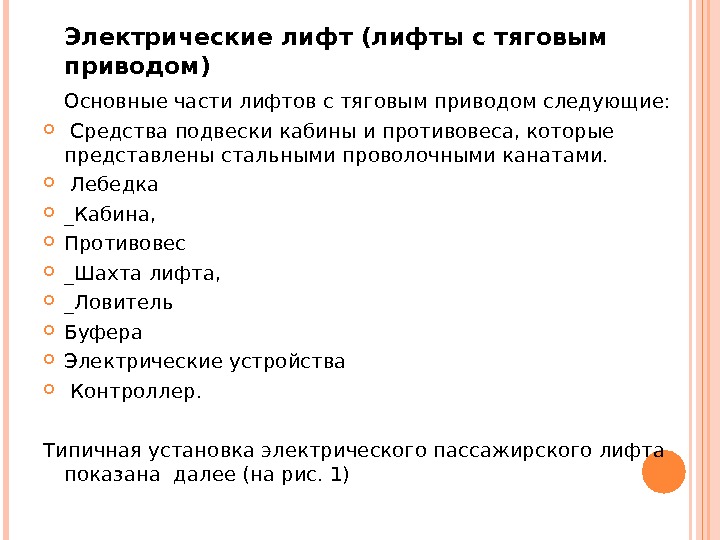 Электрические лифт (лифты с тяговым приводом)

Основные части лифтов с тяговым приводом следующие:

- Средства подвески кабины и противовеса, которые представлены стальными проволочными канатами.
- Лебедка
- _Кабина,
- Противовес
- _Шахта лифта,
- _Ловитель
- Буфера
- Электрические устройства
- Контроллер.

Типичная установка электрического пассажирского лифта показана далее (на рис. 1)